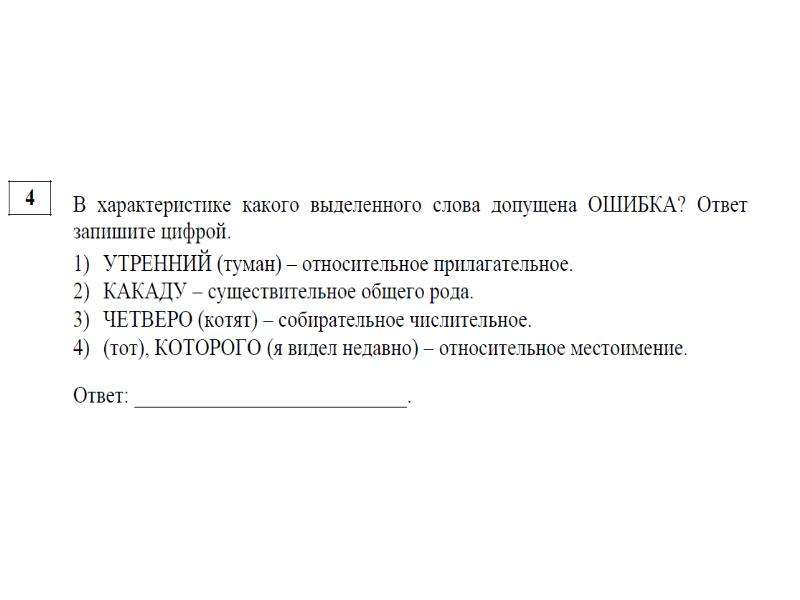 4

В характеристике какого выделенного слова допущена ОШИБКА? Ответ запишите цифрой.

1) УТРЕННИЙ (туман) – относительное прилагательное.
2) КАКАДУ – существительное общего рода.
3) ЧЕТВЕРО (котят) – собирательное числительное.
4) (тот), КОТОРОГО (я видел недавно) – относительное местоимение.

Ответ: ___________________________.